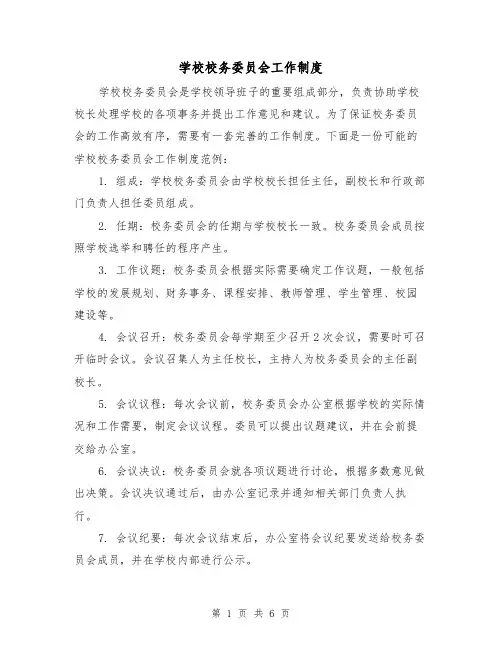 学校校务委员会工作制度

学校校务委员会是学校领导班子的重要组成部分，负责协助学校校长处理学校的各项事务并提出工作意见和建议。为了保证校务委员会的工作高效有序，需要有一套完善的工作制度。下面是一份可能的学校校务委员会工作制度范例：

1. 组成：学校校务委员会由学校校长担任主任，副校长和行政部门负责人担任委员组成。

2. 任期：校务委员会的任期与学校校长一致。校务委员会成员按照学校选举和聘任的程序产生。

3. 工作议题：校务委员会根据实际需要确定工作议题，一般包括学校的发展规划、财务事务、课程安排、教师管理、学生管理、校园建设等。

4. 会议召开：校务委员会每学期至少召开2次会议，需要时可召开临时会议。会议召集人为主任校长，主持人为校务委员会的主任副校长。

5. 会议议程：每次会议前，校务委员会办公室根据学校的实际情况和工作需要，制定会议议程。委员可以提出议题建议，并在会前提交给办公室。

6. 会议决议：校务委员会就各项议题进行讨论，根据多数意见做出决策。会议决议通过后，由办公室记录并通知相关部门负责人执行。

7. 会议纪要：每次会议结束后，办公室将会议纪要发送给校务委员会成员，并在学校内部进行公示。

第 1 页 共 6 页